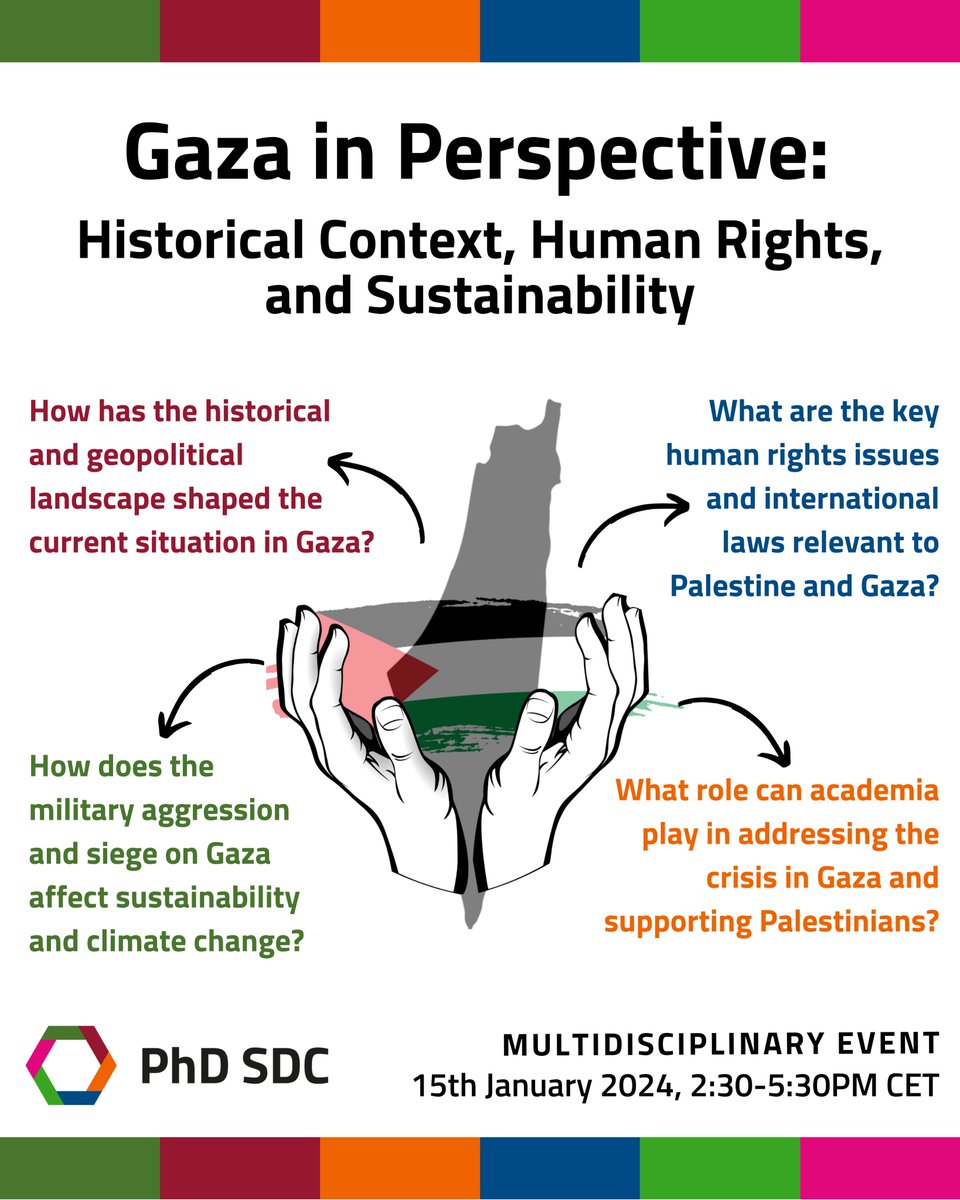 Gaza in Perspective:

Historical Context, Human Rights, and Sustainability

How has the historical and geopolitical landscape shaped the current situation in Gaza?

What are the key human rights issues and international laws relevant to Palestine and Gaza?

How does the military aggression and siege on Gaza affect sustainability and climate change?

What role can academia play in addressing the crisis in Gaza and supporting Palestinians?

PhD SDC

MULTIDISCIPLINARY EVENT
15th January 2024, 2:30-5:30PM CET